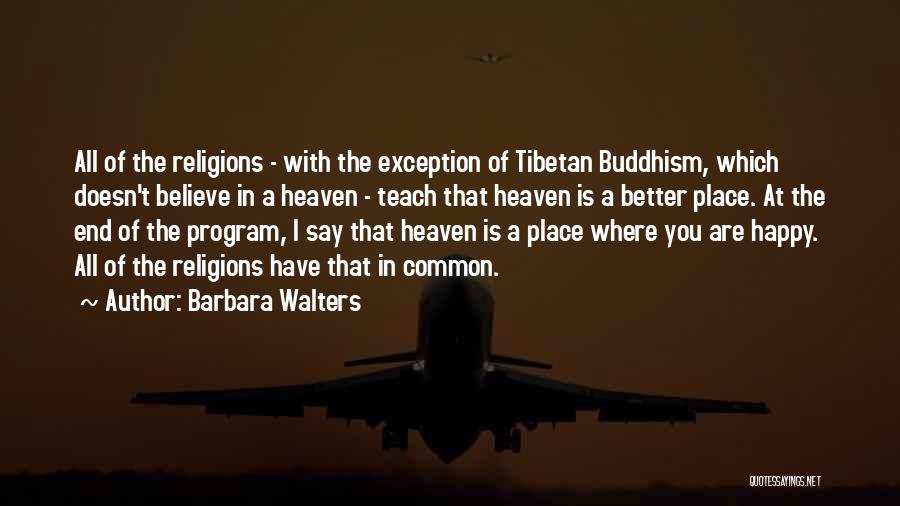 All of the religions - with the exception of Tibetan Buddhism, which doesn't believe in a heaven - teach that heaven is a better place. At the end of the program, I say that heaven is a place where you are happy. All of the religions have that in common.

~ Author: Barbara Walters

QUOTESSAYINGS.NET